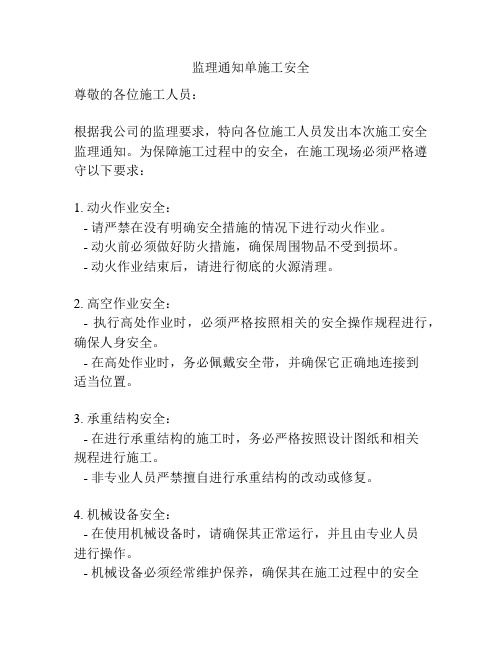 监理通知单施工安全

尊敬的各位施工人员：

根据我公司的监理要求，特向各位施工人员发出本次施工安全监理通知。为保障施工过程中的安全，在施工现场必须严格遵守以下要求：

1. 动火作业安全：
- 请严禁在没有明确安全措施的情况下进行动火作业。
- 动火前必须做好防火措施，确保周围物品不受到损坏。
- 动火作业结束后，请进行彻底的火源清理。

2. 高空作业安全：
- 执行高处作业时，必须严格按照相关的安全操作规程进行，确保人身安全。
- 在高处作业时，务必佩戴安全带，并确保它正确地连接到适当位置。

3. 承重结构安全：
- 在进行承重结构的施工时，务必严格按照设计图纸和相关规程进行施工。
- 非专业人员严禁擅自进行承重结构的改动或修复。

4. 机械设备安全：
- 在使用机械设备时，请确保其正常运行，并且由专业人员进行操作。
- 机械设备必须经常维护保养，确保其在施工过程中的安全